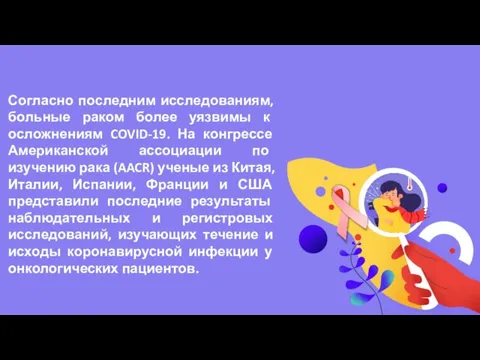 Согласно последним исследованиям, больные раком более уязвимы к осложнениям COVID-19. На конгрессе Американской ассоциации по изучению рака (AACR) ученые из Китая, Италии, Испании, Франции и США представили последние результаты наблюдательных и регистровых исследований, изучающих течение и исходы коронавирусной инфекции у онкологических пациентов.